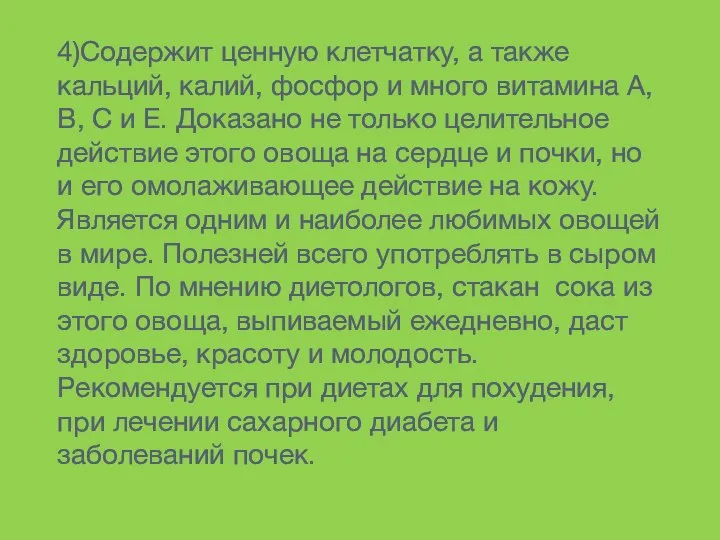 4)Содержит ценную клетчатку, а также кальций, калий, фосфор и много витамина А, В, С и Е. Доказано не только целительное действие этого овоща на сердце и почки, но и его омолаживающее действие на кожу. Является одним и наиболее любимых овощей в мире. Полезней всего употреблять в сыром виде. По мнению диетологов, стакан сока из этого овоща, выпиваемый ежедневно, даст здоровье, красоту и молодость. Рекомендуется при диетах для похудения, при лечении сахарного диабета и заболеваний почек.